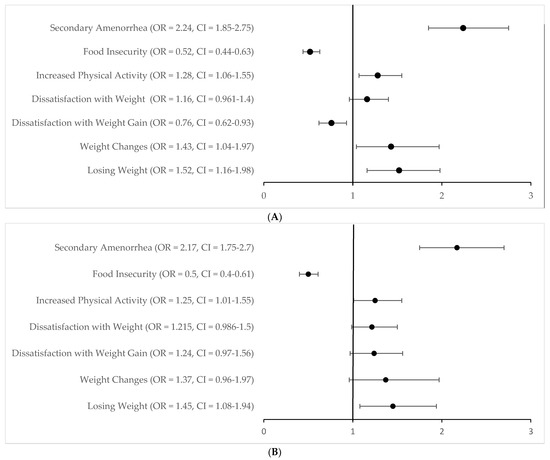 Secondary Amenorrhea (OR = 2.24, CI = 1.85-2.75)

Food Insecurity (OR = 0.52, CI = 0.44-0.63)

Increased Physical Activity (OR = 1.28, CI = 1.06-1.55)

Dissatisfaction with Weight (OR = 1.16, CI = 0.961-1.4)

Dissatisfaction with Weight Gain (OR = 0.76, CI = 0.62-0.93)

Weight Changes (OR = 1.43, CI = 1.04-1.97)

Losing Weight (OR = 1.52, CI = 1.16-1.98)

0 1 2 3

(A)

Secondary Amenorrhea (OR = 2.17, CI = 1.75-2.7)

Food Insecurity (OR = 0.5, CI = 0.4-0.61)

Increased Physical Activity (OR = 1.25, CI = 1.01-1.55)

Dissatisfaction with Weight (OR = 1.215, CI = 0.986-1.5)

Dissatisfaction with Weight Gain (OR = 1.24, CI = 0.97-1.56)

Weight Changes (OR = 1.37, CI = 0.96-1.97)

Losing Weight (OR = 1.45, CI = 1.08-1.94)

0 1 2 3

(B)